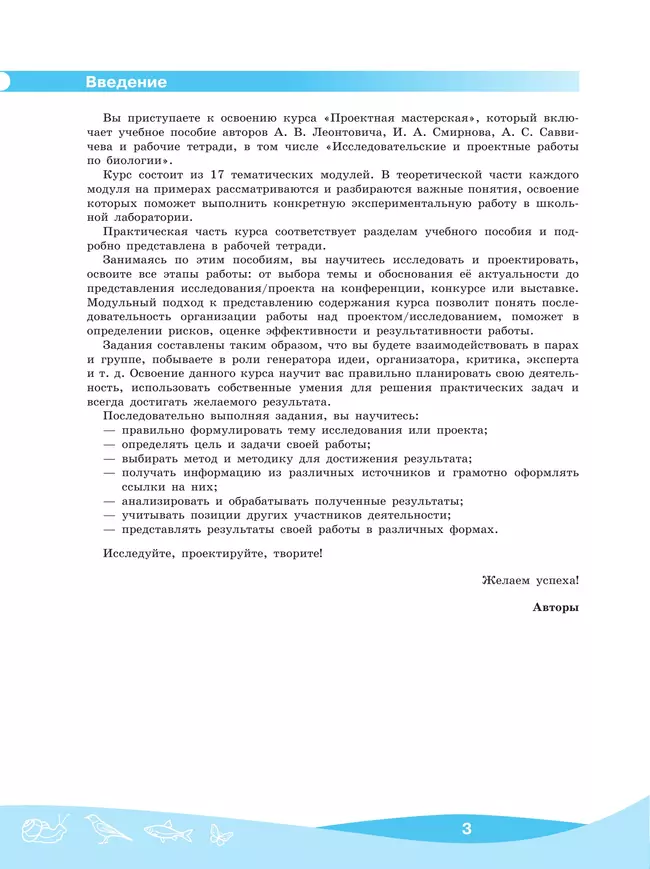 Введение

Вы приступаете к освоению курса «Проектная мастерская», который включает учебное пособие авторов А. В. Леонтовича, И. А. Смирнова, А. С. Саввичева и рабочие тетради, в том числе «Исследовательские и проектные работы по биологии».

Курс состоит из 17 тематических модулей. В теоретической части каждого модуля на примерах рассматриваются и разбираются важные понятия, освоение которых поможет выполнить конкретную экспериментальную работу в школьной лаборатории.

Практическая часть курса соответствует разделам учебного пособия и подробно представлена в рабочей тетради.

Занимаясь по этим пособиям, вы научитесь исследовать и проектировать, освоите все этапы работы: от выбора темы и обоснования её актуальности до представления исследования/проекта на конференции, конкурсе или выставке. Модульный подход к представлению содержания курса позволит понять последовательность организации работы над проектом/исследованием, поможет в определении рисков, оценке эффективности и результативности работы.

Задания составлены таким образом, что вы будете взаимодействовать в парах и группе, побываете в роли генератора идеи, организатора, критика, эксперта и т. д. Освоение данного курса научит вас правильно планировать свою деятельность, использовать собственные умения для решения практических задач и всегда достигать желаемого результата.

Последовательно выполняя задания, вы научитесь:
— правильно формулировать тему исследования или проекта;
— определять цель и задачи своей работы;
— выбирать метод и методику для достижения результата;
— получать информацию из различных источников и грамотно оформлять ссылки на них;
— анализировать и обрабатывать полученные результаты;
— учитывать позиции других участников деятельности;
— представлять результаты своей работы в различных формах.

Исследуйте, проектируйте, творите!

Желаем успеха!

Авторы

3